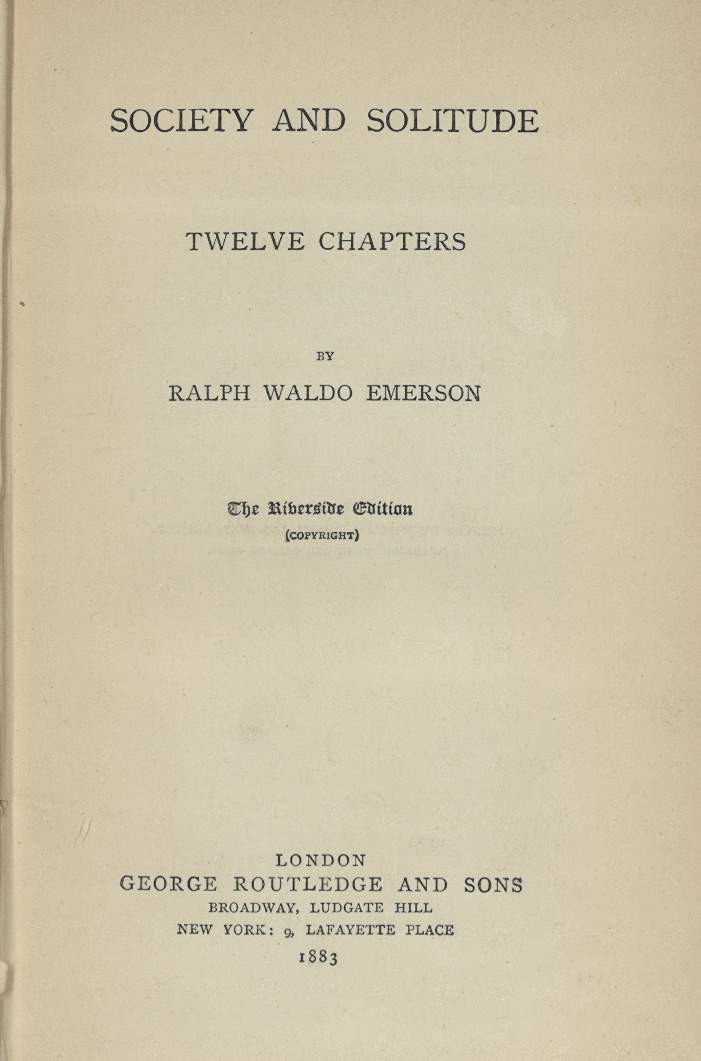 SOCIETY AND SOLITUDE

TWELVE CHAPTERS

BY

RALPH WALDO EMERSON

The Riverside Edition
(COPYRIGHT)

LONDON
GEORGE ROUTLEDGE AND SONS
BROADWAY, LUDGATE HILL
NEW YORK: 9, LAFAYETTE PLACE
1883